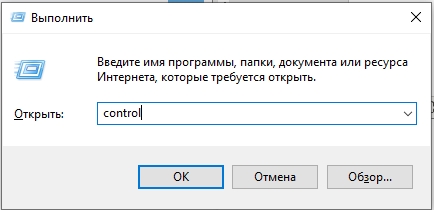 Выполнить

Введите имя программы, папки, документа или ресурса Интернета, которые требуется открыть.

Открыть: control

OK Отмена Обзор...